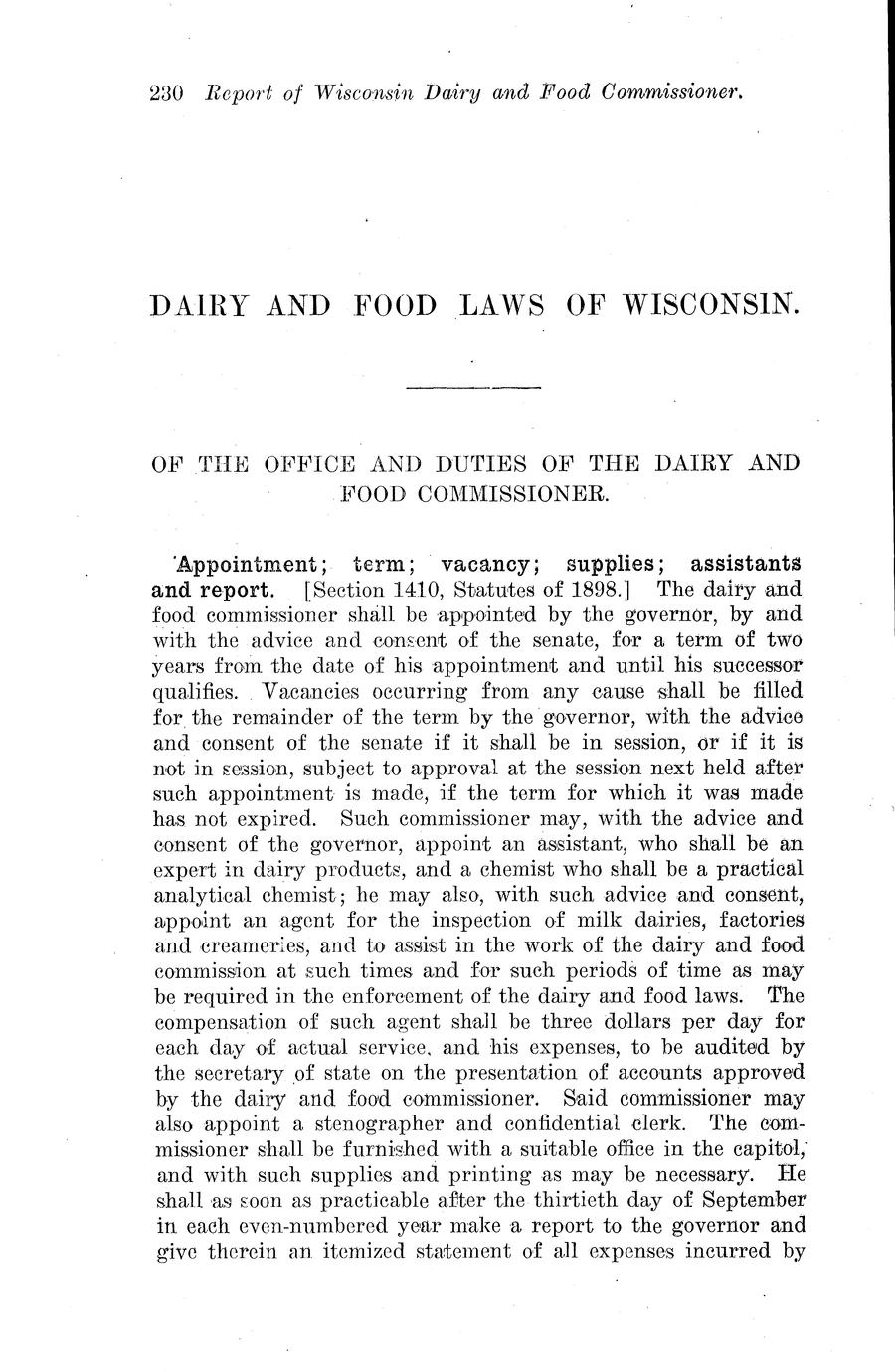 230 Report of Wisconsin Dairy and Food Commissioner.

DAIRY AND FOOD LAWS OF WISCONSIN.

OF THE OFFICE AND DUTIES OF THE DAIRY AND FOOD COMMISSIONER.

Appointment; term; vacancy; supplies; assistants and report. [Section 1410, Statutes of 1898.] The dairy and food commissioner shall be appointed by the governor, by and with the advice and consent of the senate, for a term of two years from the date of his appointment and until his successor qualifies. Vacancies occurring from any cause shall be filled for the remainder of the term by the governor, with the advice and consent of the senate if it shall be in session, or if it is not in session, subject to approval at the session next held after such appointment is made, if the term for which it was made has not expired. Such commissioner may, with the advice and consent of the governor, appoint an assistant, who shall be an expert in dairy products, and a chemist who shall be a practical analytical chemist; he may also, with such advice and consent, appoint an agent for the inspection of milk dairies, factories and creameries, and to assist in the work of the dairy and food commission at such times and for such periods of time as may be required in the enforcement of the dairy and food laws. The compensation of such agent shall be three dollars per day for each day of actual service, and his expenses, to be audited by the secretary of state on the presentation of accounts approved by the dairy and food commissioner. Said commissioner may also appoint a stenographer and confidential clerk. The commissioner shall be furnished with a suitable office in the capitol, and with such supplies and printing as may be necessary. He shall as soon as practicable after the thirtieth day of September in each even-numbered year make a report to the governor and give therein an itemized statement of all expenses incurred by